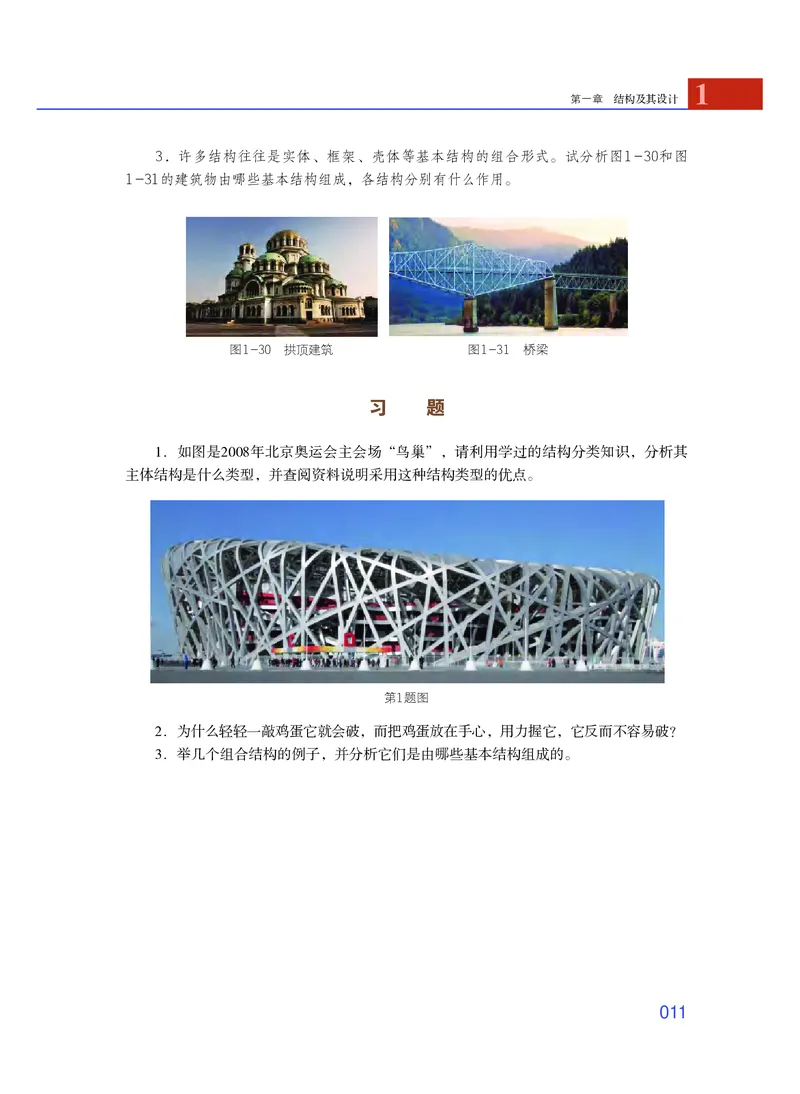 第一章　结构及其设计 1

3．许多结构往往是实体、框架、壳体等基本结构的组合形式。试分析图1-30和图1-31的建筑物由哪些基本结构组成，各结构分别有什么作用。

图1-30　拱顶建筑

图1-31　桥梁

习　题

1．如图是2008年北京奥运会主会场“鸟巢”，请利用学过的结构分类知识，分析其主体结构是什么类型，并查阅资料说明采用这种结构类型的优点。

第1题图

2．为什么轻轻一敲鸡蛋它就会破，而把鸡蛋放在手心，用力握它，它反而不容易破？
3．举几个组合结构的例子，并分析它们是由哪些基本结构组成的。

011